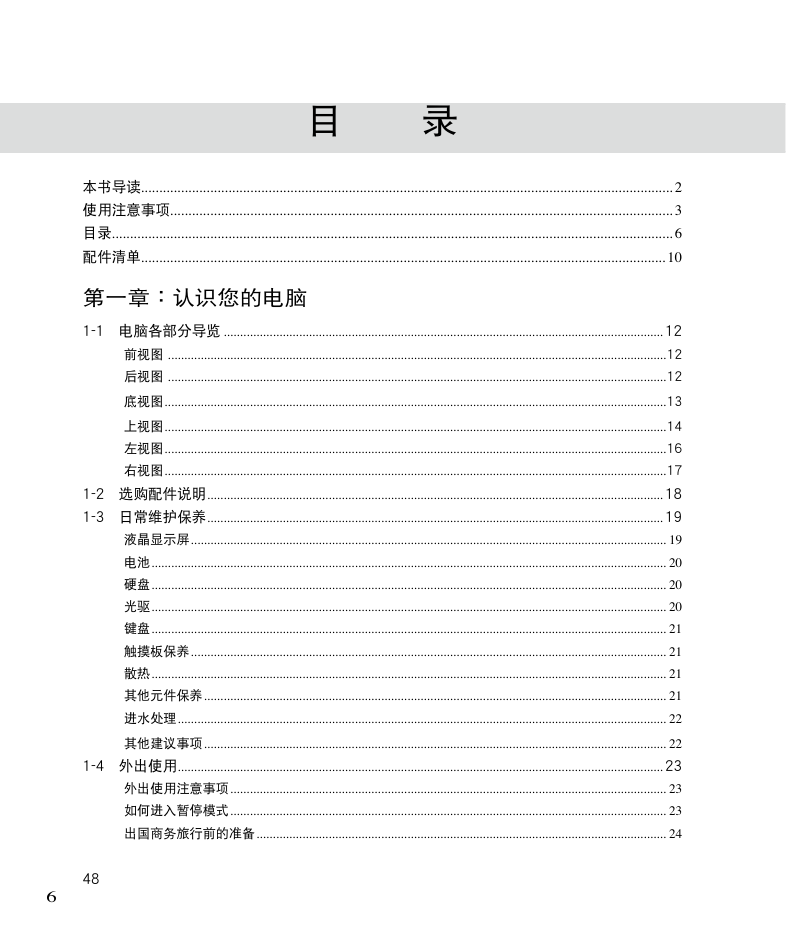 目　　录

本书导读......2
使用注意事项......3
目录......6
配件清单......10

第一章：认识您的电脑

1-1　电脑各部分导览......12
前视图......12
后视图......12
底视图......13
上视图......14
左视图......16
右视图......17
1-2　选购配件说明......18
1-3　日常维护保养......19
液晶显示屏......19
电池......20
硬盘......20
光驱......20
键盘......21
触摸板保养......21
散热......21
其他元件保养......21
进水处理......22
其他建议事项......22
1-4　外出使用......23
外出使用注意事项......23
如何进入暂停模式......23
出国商务旅行前的准备......24

48

6